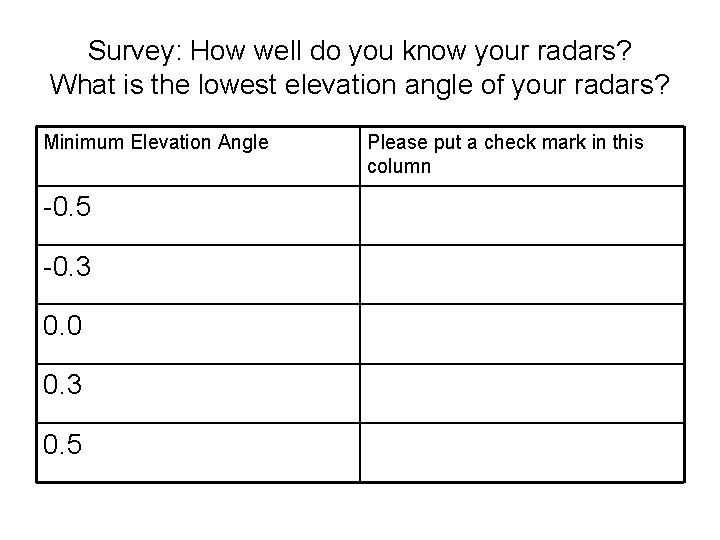 Survey: How well do you know your radars?
What is the lowest elevation angle of your radars?

| Minimum Elevation Angle | Please put a check mark in this column |
|---|---|
| -0.5 | |
| -0.3 | |
| 0.0 | |
| 0.3 | |
| 0.5 | |